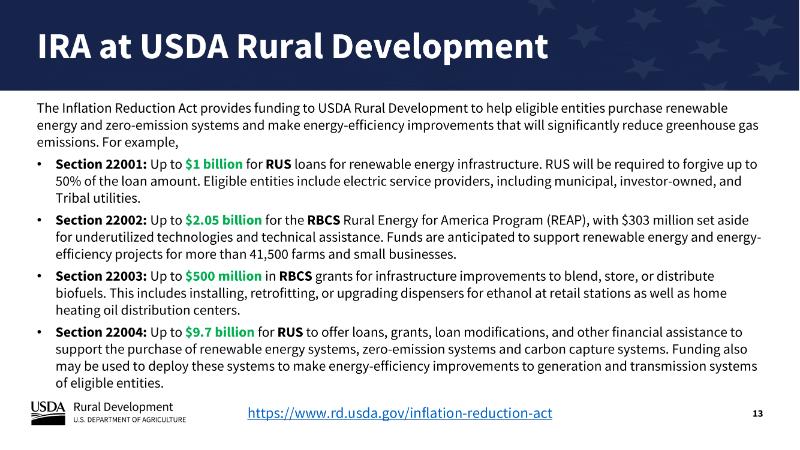 IRA at USDA Rural Development

The Inflation Reduction Act provides funding to USDA Rural Development to help eligible entities purchase renewable energy and zero-emission systems and make energy-efficiency improvements that will significantly reduce greenhouse gas emissions. For example,

• Section 22001: Up to $1 billion for RUS loans for renewable energy infrastructure. RUS will be required to forgive up to 50% of the loan amount. Eligible entities include electric service providers, including municipal, investor-owned, and Tribal utilities.

• Section 22002: Up to $2.05 billion for the RBCS Rural Energy for America Program (REAP), with $303 million set aside for underutilized technologies and technical assistance. Funds are anticipated to support renewable energy and energy-efficiency projects for more than 41,500 farms and small businesses.

• Section 22003: Up to $500 million in RBCS grants for infrastructure improvements to blend, store, or distribute biofuels. This includes installing, retrofitting, or upgrading dispensers for ethanol at retail stations as well as home heating oil distribution centers.

• Section 22004: Up to $9.7 billion for RUS to offer loans, grants, loan modifications, and other financial assistance to support the purchase of renewable energy systems, zero-emission systems and carbon capture systems. Funding also may be used to deploy these systems to make energy-efficiency improvements to generation and transmission systems of eligible entities.

USDA Rural Development
U.S. DEPARTMENT OF AGRICULTURE

https://www.rd.usda.gov/inflation-reduction-act

13